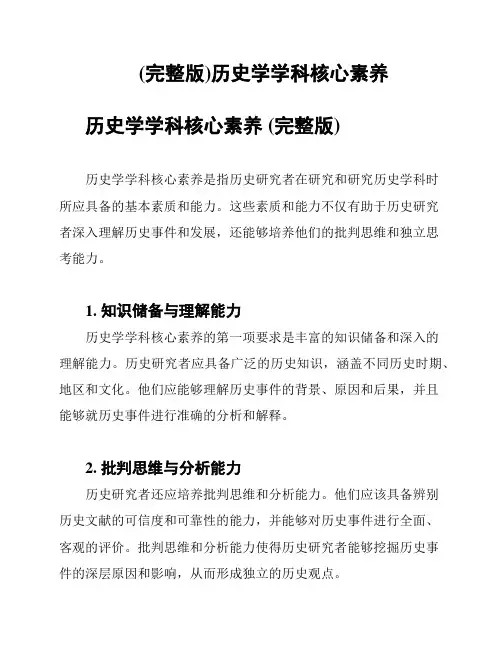 (完整版)历史学学科核心素养

历史学学科核心素养 (完整版)

历史学学科核心素养是指历史研究者在研究和研究历史学科时所应具备的基本素质和能力。这些素质和能力不仅有助于历史研究者深入理解历史事件和发展，还能够培养他们的批判思维和独立思考能力。

1. 知识储备与理解能力

历史学学科核心素养的第一项要求是丰富的知识储备和深入的理解能力。历史研究者应具备广泛的历史知识，涵盖不同历史时期、地区和文化。他们应能够理解历史事件的背景、原因和后果，并且能够就历史事件进行准确的分析和解释。

2. 批判思维与分析能力

历史研究者还应培养批判思维和分析能力。他们应该具备辨别历史文献的可信度和可靠性的能力，并能够对历史事件进行全面、客观的评价。批判思维和分析能力使得历史研究者能够挖掘历史事件的深层原因和影响，从而形成独立的历史观点。